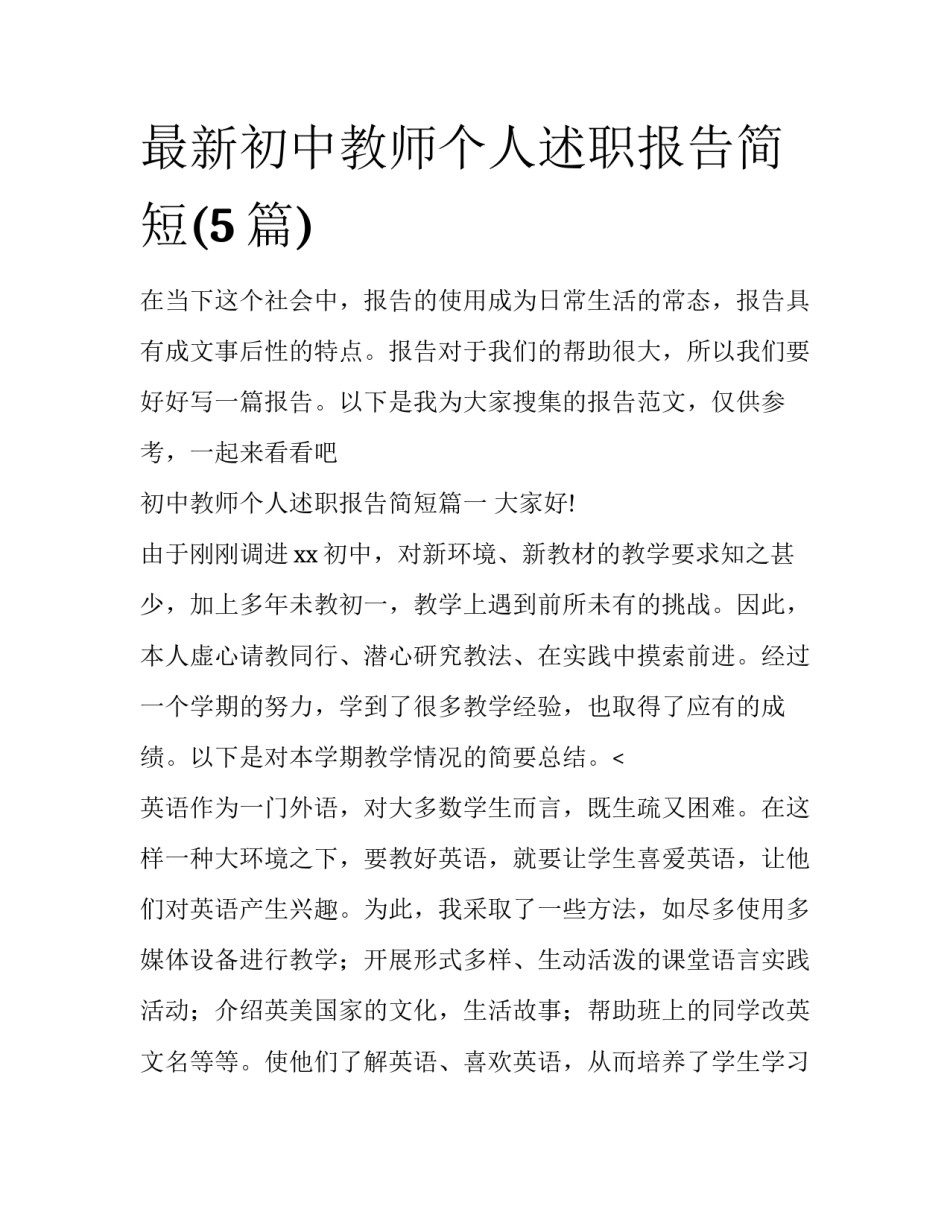 最新初中教师个人述职报告简短(5 篇)

在当下这个社会中，报告的使用成为日常生活的常态，报告具有成文事后性的特点。报告对于我们的帮助很大，所以我们要好好写一篇报告。以下是我为大家搜集的报告范文，仅供参考，一起来看看吧

初中教师个人述职报告简短篇一 大家好!

由于刚刚调进 xx 初中，对新环境、新教材的教学要求知之甚少，加上多年未教初一，教学上遇到前所未有的挑战。因此，本人虚心请教同行、潜心研究教法、在实践中摸索前进。经过一个学期的努力，学到了很多教学经验，也取得了应有的成绩。以下是对本学期教学情况的简要总结。<

英语作为一门外语，对大多数学生而言，既生疏又困难。在这样一种大环境之下，要教好英语，就要让学生喜爱英语，让他们对英语产生兴趣。为此，我采取了一些方法，如尽多使用多媒体设备进行教学；开展形式多样、生动活泼的课堂语言实践活动；介绍英美国家的文化，生活故事；帮助班上的同学改英文名等等。使他们了解英语、喜欢英语，从而培养了学生学习